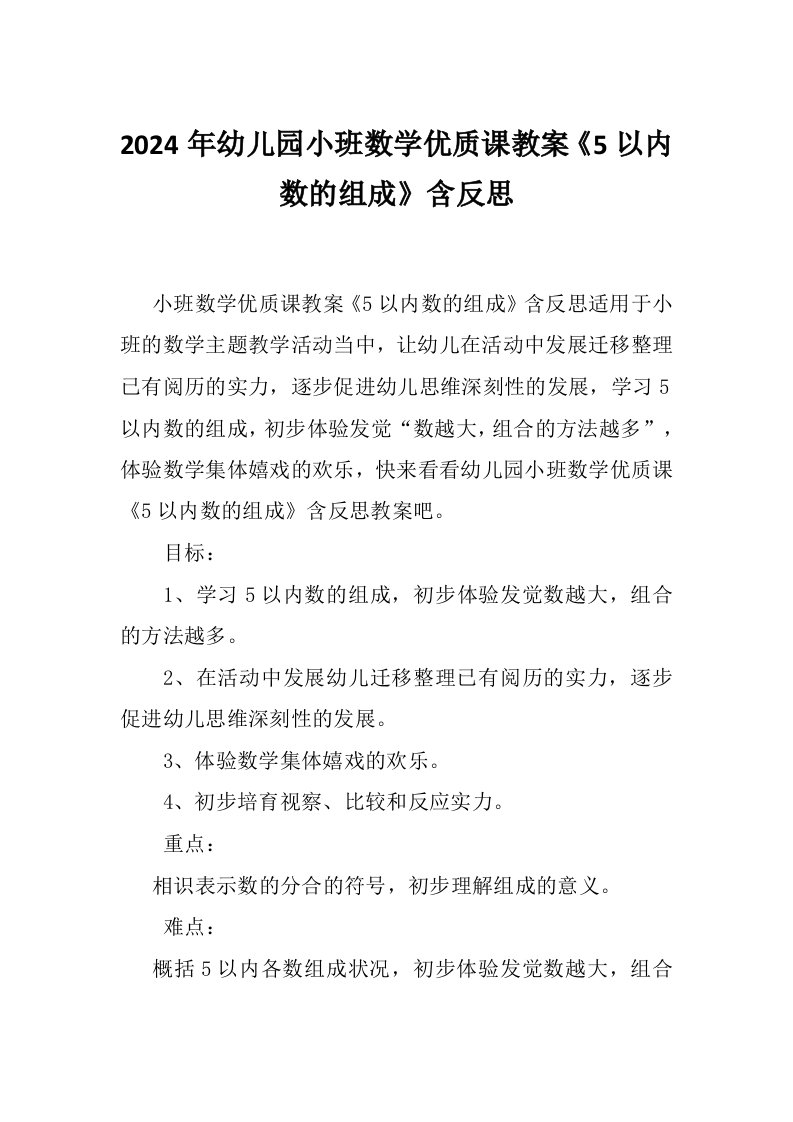 2024 年幼儿园小班数学优质课教案《5 以内数的组成》含反思

小班数学优质课教案《5 以内数的组成》含反思适用于小班的数学主题教学活动当中，让幼儿在活动中发展迁移整理已有阅历的实力，逐步促进幼儿思维深刻性的发展，学习 5 以内数的组成，初步体验发觉“数越大，组合的方法越多”，体验数学集体嬉戏的欢乐，快来看看幼儿园小班数学优质课《5 以内数的组成》含反思教案吧。

目标：

1、学习 5 以内数的组成，初步体验发觉数越大，组合的方法越多。

2、在活动中发展幼儿迁移整理已有阅历的实力，逐步促进幼儿思维深刻性的发展。

3、体验数学集体嬉戏的欢乐。

4、初步培育视察、比较和反应实力。

重点：

相识表示数的分合的符号，初步理解组成的意义。

难点：

概括 5 以内各数组成状况，初步体验发觉数越大，组合